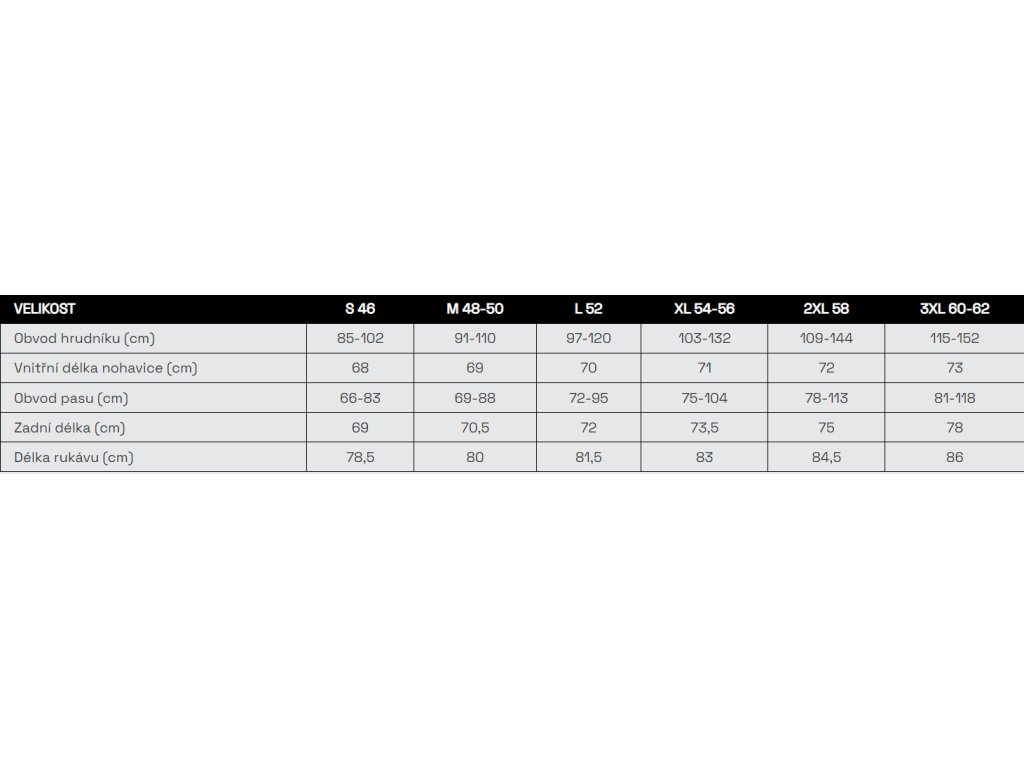 | VELIKOST | S 46 | M 48-50 | L 52 | XL 54-56 | 2XL 58 | 3XL 60-62 |
|---|---|---|---|---|---|---|
| Obvod hrudníku (cm) | 85-102 | 91-110 | 97-120 | 103-132 | 109-144 | 115-152 |
| Vnitřní délka nohavice (cm) | 68 | 69 | 70 | 71 | 72 | 73 |
| Obvod pasu (cm) | 66-83 | 69-88 | 72-95 | 75-104 | 78-113 | 81-118 |
| Zadní délka (cm) | 69 | 70,5 | 72 | 73,5 | 75 | 78 |
| Délka rukávu (cm) | 78,5 | 80 | 81,5 | 83 | 84,5 | 86 |